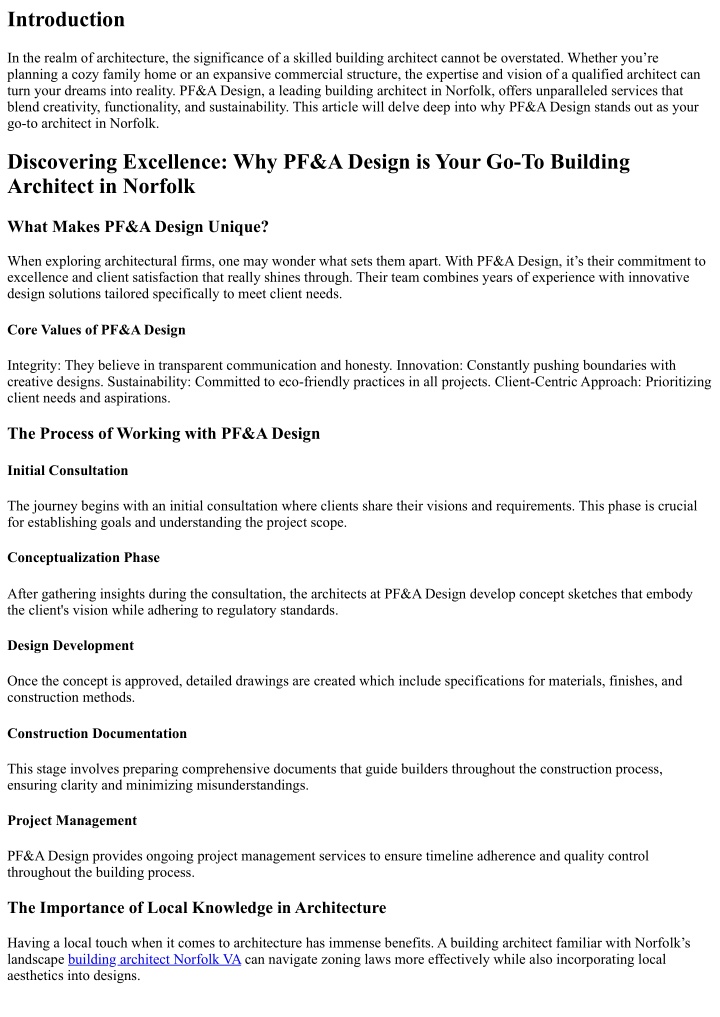 Introduction

In the realm of architecture, the significance of a skilled building architect cannot be overstated. Whether you're planning a cozy family home or an expansive commercial structure, the expertise and vision of a qualified architect can turn your dreams into reality. PF&A Design, a leading building architect in Norfolk, offers unparalleled services that blend creativity, functionality, and sustainability. This article will delve deep into why PF&A Design stands out as your go-to architect in Norfolk.

Discovering Excellence: Why PF&A Design is Your Go-To Building Architect in Norfolk

What Makes PF&A Design Unique?

When exploring architectural firms, one may wonder what sets them apart. With PF&A Design, it's their commitment to excellence and client satisfaction that really shines through. Their team combines years of experience with innovative design solutions tailored specifically to meet client needs.

Core Values of PF&A Design

Integrity: They believe in transparent communication and honesty. Innovation: Constantly pushing boundaries with creative designs. Sustainability: Committed to eco-friendly practices in all projects. Client-Centric Approach: Prioritizing client needs and aspirations.

The Process of Working with PF&A Design

Initial Consultation

The journey begins with an initial consultation where clients share their visions and requirements. This phase is crucial for establishing goals and understanding the project scope.

Conceptualization Phase

After gathering insights during the consultation, the architects at PF&A Design develop concept sketches that embody the client's vision while adhering to regulatory standards.

Design Development

Once the concept is approved, detailed drawings are created which include specifications for materials, finishes, and construction methods.

Construction Documentation

This stage involves preparing comprehensive documents that guide builders throughout the construction process, ensuring clarity and minimizing misunderstandings.

Project Management

PF&A Design provides ongoing project management services to ensure timeline adherence and quality control throughout the building process.

The Importance of Local Knowledge in Architecture

Having a local touch when it comes to architecture has immense benefits. A building architect familiar with Norfolk's landscape building architect Norfolk VA can navigate zoning laws more effectively while also incorporating local aesthetics into designs.